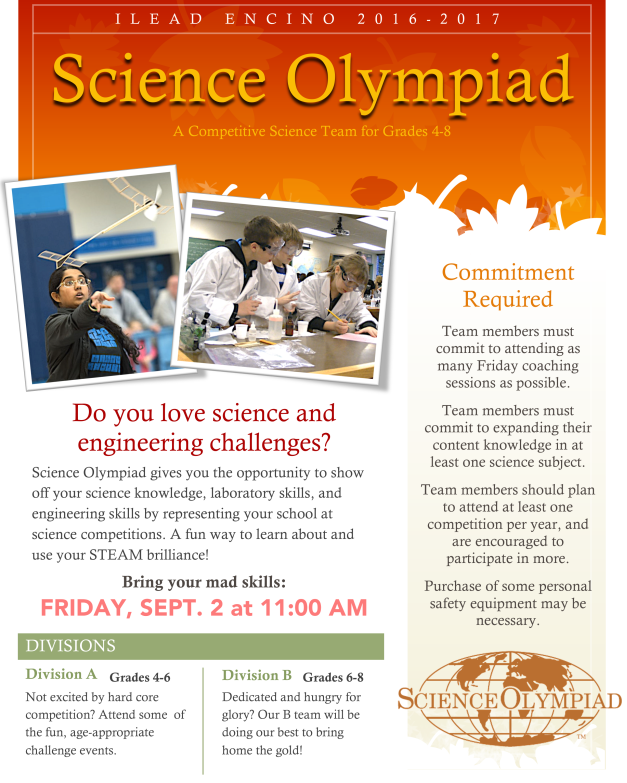 ILEAD ENCINO 2016-2017

Science Olympiad

A Competitive Science Team for Grades 4-8

Do you love science and engineering challenges?

Science Olympiad gives you the opportunity to show off your science knowledge, laboratory skills, and engineering skills by representing your school at science competitions. A fun way to learn about and use your STEAM brilliance!

Bring your mad skills:

FRIDAY, SEPT. 2 at 11:00 AM

DIVISIONS

Division A Grades 4-6

Not excited by hard core competition? Attend some of the fun, age-appropriate challenge events.

Division B Grades 6-8

Dedicated and hungry for glory? Our B team will be doing our best to bring home the gold!

Commitment Required

Team members must commit to attending as many Friday coaching sessions as possible.

Team members must commit to expanding their content knowledge in at least one science subject.

Team members should plan to attend at least one competition per year, and are encouraged to participate in more.

Purchase of some personal safety equipment may be necessary.

SCIENCE OLYMPIAD